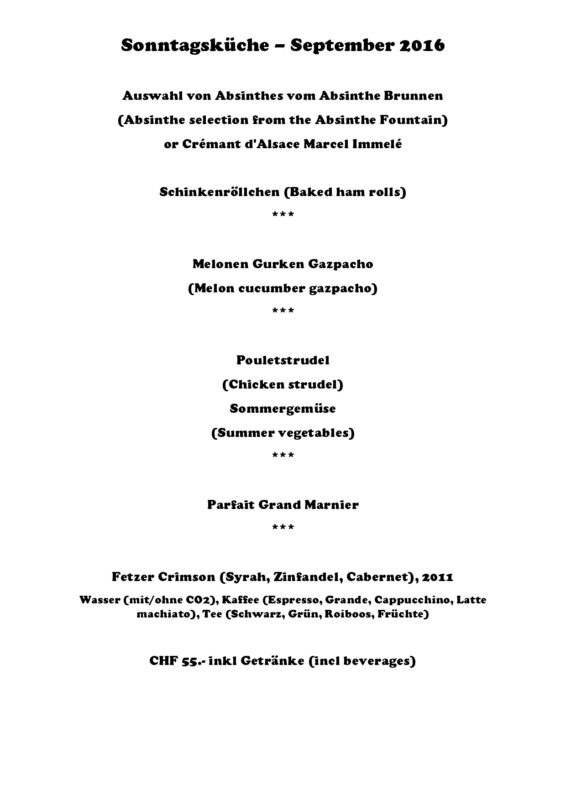 Sonntagsküche – September 2016

Auswahl von Absinthes vom Absinthe Brunnen
(Absinthe selection from the Absinthe Fountain)
or Crémant d'Alsace Marcel Immelé

Schinkenröllchen (Baked ham rolls)
***

Melonen Gurken Gazpacho
(Melon cucumber gazpacho)
***

Pouletstrudel
(Chicken strudel)
Sommergemüse
(Summer vegetables)
***

Parfait Grand Marnier
***

Fetzer Crimson (Syrah, Zinfandel, Cabernet), 2011

Wasser (mit/ohne CO2), Kaffee (Espresso, Grande, Cappucchino, Latte machiato), Tee (Schwarz, Grün, Roiboos, Früchte)

CHF 55.- inkl Getränke (incl beverages)